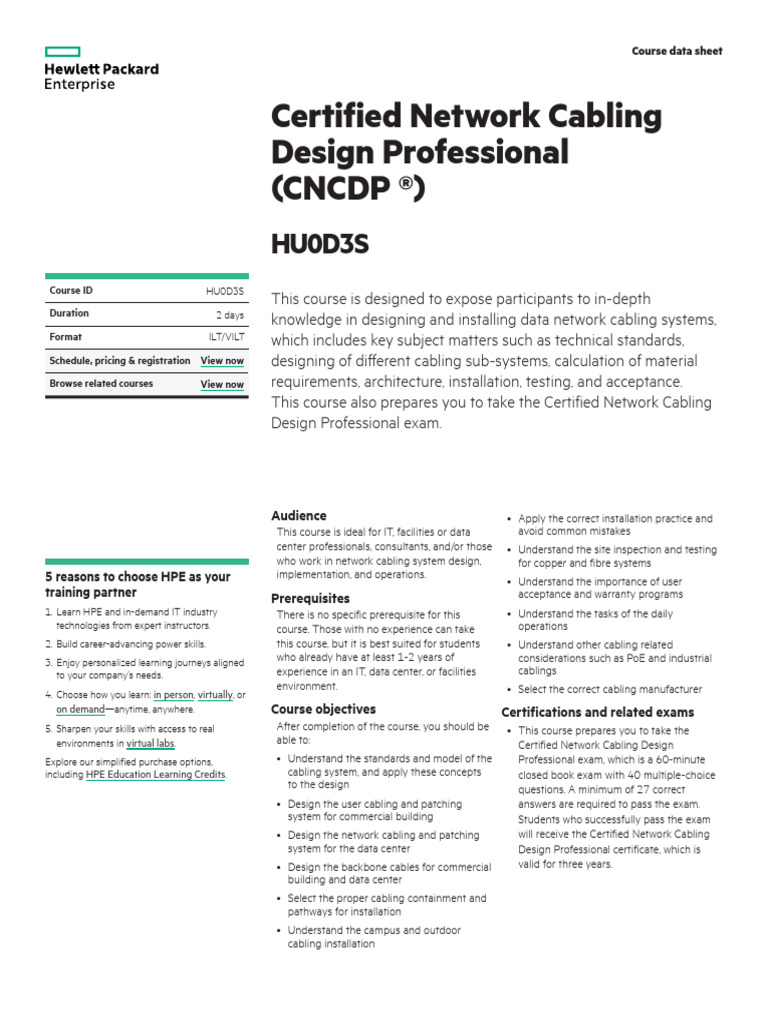 Hewlett Packard Enterprise

Course data sheet

Certified Network Cabling Design Professional (CNCDP ®)

HU0D3S

| Course ID | HU0D3S |
|---|---|
| Duration | 2 days |
| Format | ILT/VILT |
| Schedule, pricing & registration | View now |
| Browse related courses | View now |

This course is designed to expose participants to in-depth knowledge in designing and installing data network cabling systems, which includes key subject matters such as technical standards, designing of different cabling sub-systems, calculation of material requirements, architecture, installation, testing, and acceptance. This course also prepares you to take the Certified Network Cabling Design Professional exam.

5 reasons to choose HPE as your training partner

1. Learn HPE and in-demand IT industry technologies from expert instructors.
2. Build career-advancing power skills.
3. Enjoy personalized learning journeys aligned to your company's needs.
4. Choose how you learn: in person, virtually, or on demand—anytime, anywhere.
5. Sharpen your skills with access to real environments in virtual labs.

Explore our simplified purchase options, including HPE Education Learning Credits.

Audience
This course is ideal for IT, facilities or data center professionals, consultants, and/or those who work in network cabling system design, implementation, and operations.

Prerequisites
There is no specific prerequisite for this course. Those with no experience can take this course, but it is best suited for students who already have at least 1-2 years of experience in an IT, data center, or facilities environment.

Course objectives
After completion of the course, you should be able to:
• Understand the standards and model of the cabling system, and apply these concepts to the design
• Design the user cabling and patching system for commercial building
• Design the network cabling and patching system for the data center
• Design the backbone cables for commercial building and data center
• Select the proper cabling containment and pathways for installation
• Understand the campus and outdoor cabling installation
• Apply the correct installation practice and avoid common mistakes
• Understand the site inspection and testing for copper and fibre systems
• Understand the importance of user acceptance and warranty programs
• Understand the tasks of the daily operations
• Understand other cabling related considerations such as PoE and industrial cablings
• Select the correct cabling manufacturer

Certifications and related exams
• This course prepares you to take the Certified Network Cabling Design Professional exam, which is a 60-minute closed book exam with 40 multiple-choice questions. A minimum of 27 correct answers are required to pass the exam. Students who successfully pass the exam will receive the Certified Network Cabling Design Professional certificate, which is valid for three years.